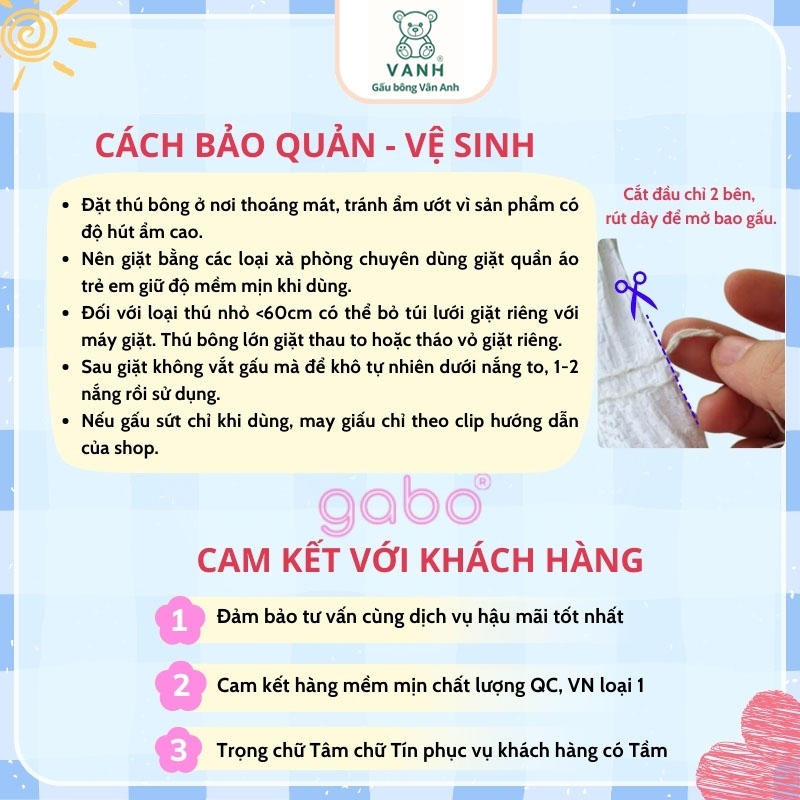 VANH®
Gấu bông Vân Anh

CÁCH BẢO QUẢN - VỆ SINH

- Đặt thú bông ở nơi thoáng mát, tránh ẩm ướt vì sản phẩm có độ hút ẩm cao.
- Nên giặt bằng các loại xà phòng chuyên dùng giặt quần áo trẻ em giữ độ mềm mịn khi dùng.
- Đối với loại thú nhỏ <60cm có thể bỏ túi lưới giặt riêng với máy giặt. Thú bông lớn giặt thau to hoặc tháo vỏ giặt riêng.
- Sau giặt không vắt gấu mà để khô tự nhiên dưới nắng to, 1-2 nắng rồi sử dụng.
- Nếu gấu sứt chỉ khi dùng, may giấu chỉ theo clip hướng dẫn của shop.

Cắt đầu chỉ 2 bên, rút dây để mở bao gấu.

gabo®

CAM KẾT VỚI KHÁCH HÀNG

1 Đảm bảo tư vấn cùng dịch vụ hậu mãi tốt nhất

2 Cam kết hàng mềm mịn chất lượng QC, VN loại 1

3 Trọng chữ Tâm chữ Tín phục vụ khách hàng có Tầm